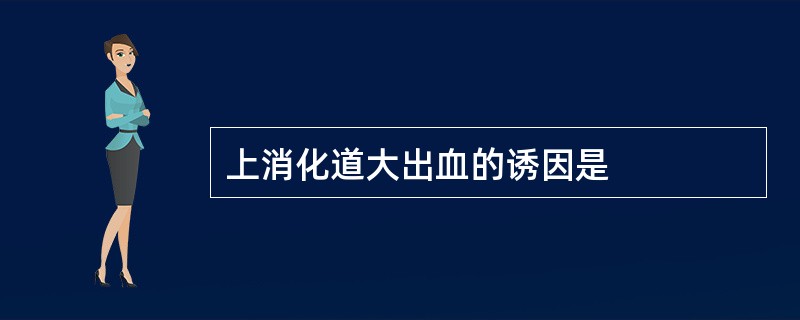 上消化道大出血的诱因是